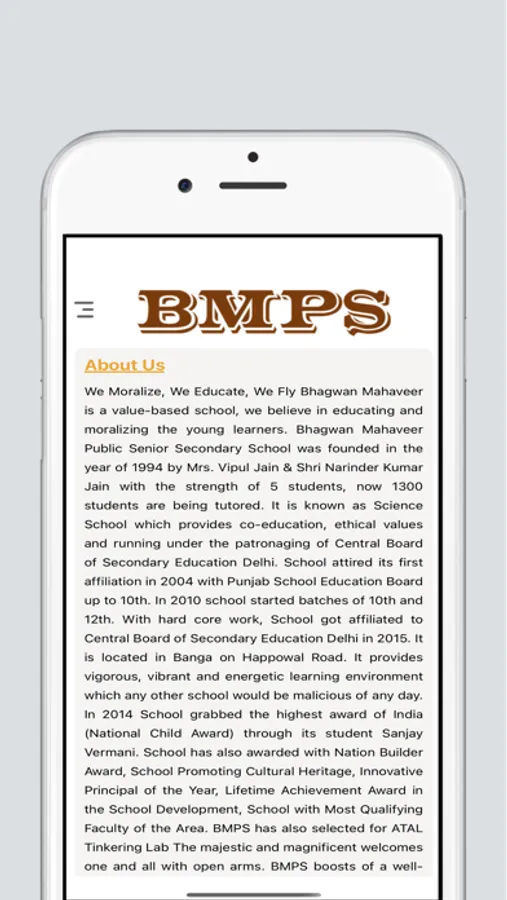 BMPS

About Us

We Moralize, We Educate, We Fly Bhagwan Mahaveer is a value-based school, we believe in educating and moralizing the young learners. Bhagwan Mahaveer Public Senior Secondary School was founded in the year of 1994 by Mrs. Vipul Jain & Shri Narinder Kumar Jain with the strength of 5 students, now 1300 students are being tutored. It is known as Science School which provides co-education, ethical values and running under the patronaging of Central Board of Secondary Education Delhi. School attired its first affiliation in 2004 with Punjab School Education Board up to 10th. In 2010 school started batches of 10th and 12th. With hard core work, School got affiliated to Central Board of Secondary Education Delhi in 2015. It is located in Banga on Happowal Road. It provides vigorous, vibrant and energetic learning environment which any other school would be malicious of any day. In 2014 School grabbed the highest award of India (National Child Award) through its student Sanjay Vermani. School has also awarded with Nation Builder Award, School Promoting Cultural Heritage, Innovative Principal of the Year, Lifetime Achievement Award in the School Development, School with Most Qualifying Faculty of the Area. BMPS has also selected for ATAL Tinkering Lab The majestic and magnificent welcomes one and all with open arms. BMPS boosts of a well-